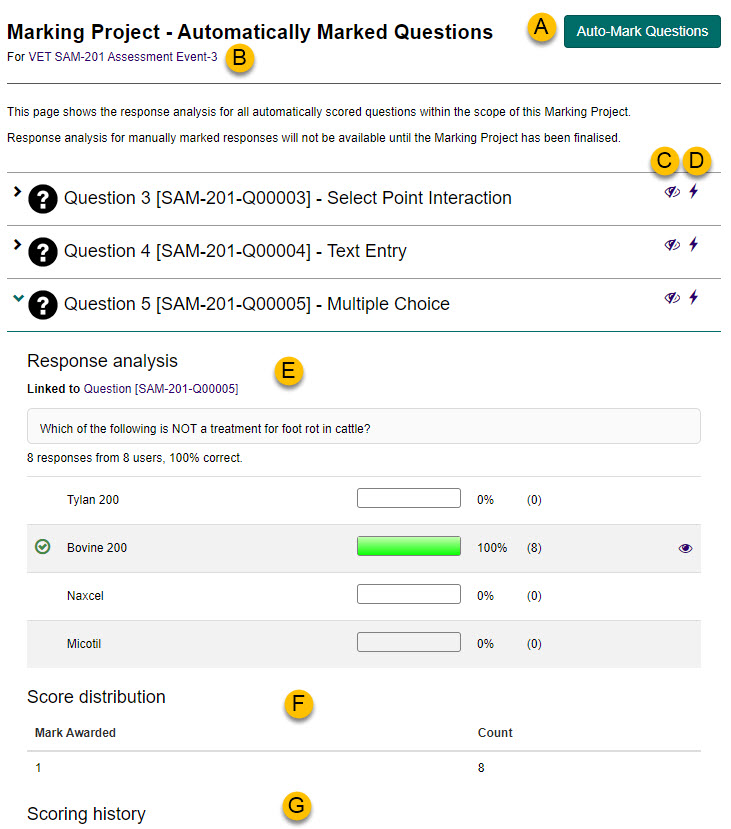 Marking Project - Automatically Marked Questions

A

Auto-Mark Questions

For VET SAM-201 Assessment Event-3

B

This page shows the response analysis for all automatically scored questions within the scope of this Marking Project.

Response analysis for manually marked responses will not be available until the Marking Project has been finalised.

C D

Question 3 [SAM-201-Q00003] - Select Point Interaction

Question 4 [SAM-201-Q00004] - Text Entry

Question 5 [SAM-201-Q00005] - Multiple Choice

Response analysis

E

Linked to Question [SAM-201-Q00005]

Which of the following is NOT a treatment for foot rot in cattle?

8 responses from 8 users, 100% correct.

| Tylan 200 | 0% | (0) |
|---|---|---|
| Bovine 200 | 100% | (8) |
| Naxcel | 0% | (0) |
| Micotil | 0% | (0) |

Score distribution

F

| Mark Awarded | Count |
|---|---|
| 1 | 8 |

Scoring history

G